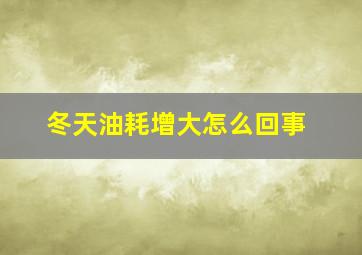 冬天油耗增大怎么回事